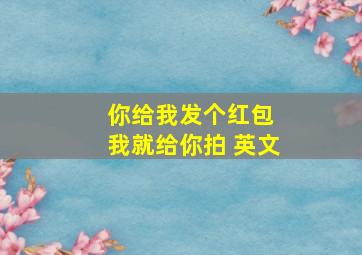 你给我发个红包
我就给你拍 英文